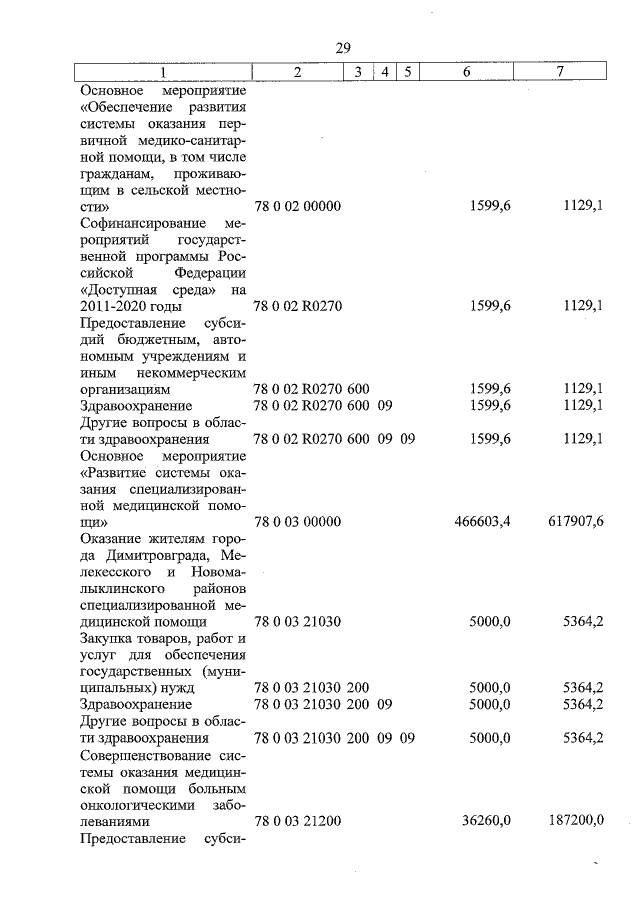 29

| 1 | 2 | 3 | 4 | 5 | 6 | 7 |
|---|---|---|---|---|---|---|
| Основное мероприятие «Обеспечение развития системы оказания первичной медико-санитарной помощи, в том числе гражданам, проживающим в сельской местности» | 78 0 02 00000 | | | | 1599,6 | 1129,1 |
| Софинансирование мероприятий государственной программы Российской Федерации «Доступная среда» на 2011-2020 годы | 78 0 02 R0270 | | | | 1599,6 | 1129,1 |
| Предоставление субсидий бюджетным, автономным учреждениям и иным некоммерческим организациям | 78 0 02 R0270 | 600 | | | 1599,6 | 1129,1 |
| Здравоохранение | 78 0 02 R0270 | 600 | 09 | | 1599,6 | 1129,1 |
| Другие вопросы в области здравоохранения | 78 0 02 R0270 | 600 | 09 | 09 | 1599,6 | 1129,1 |
| Основное мероприятие «Развитие системы оказания специализированной медицинской помощи» | 78 0 03 00000 | | | | 466603,4 | 617907,6 |
| Оказание жителям города Димитровграда, Мелекесского и Новомалыклинского районов специализированной медицинской помощи | 78 0 03 21030 | | | | 5000,0 | 5364,2 |
| Закупка товаров, работ и услуг для обеспечения государственных (муниципальных) нужд | 78 0 03 21030 | 200 | | | 5000,0 | 5364,2 |
| Здравоохранение | 78 0 03 21030 | 200 | 09 | | 5000,0 | 5364,2 |
| Другие вопросы в области здравоохранения | 78 0 03 21030 | 200 | 09 | 09 | 5000,0 | 5364,2 |
| Совершенствование системы оказания медицинской помощи больным онкологическими заболеваниями | 78 0 03 21200 | | | | 36260,0 | 187200,0 |
| Предоставление субси- | | | | | | |